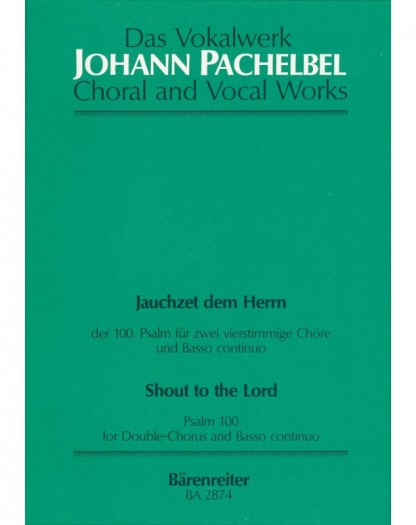 Das Vokalwerk
JOHANN PACHELBEL
Choral and Vocal Works

Jauchzet dem Herrn

der 100. Psalm für zwei vierstimmige Chöre
und Basso continuo

Shout to the Lord

Psalm 100
for Double-Chorus and Basso continuo

Bärenreiter
BA 2874